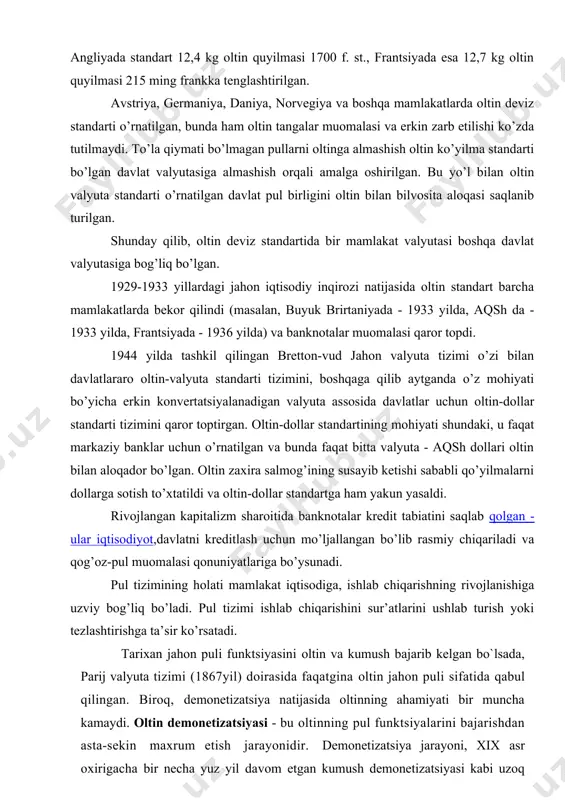 Angliyada standart 12,4 kg oltin quyilmasi 1700 f. st., Frantsiyada esa 12,7 kg oltin quyilmasi 215 ming frankka tenglashtirilgan.

Avstriya, Germaniya, Daniya, Norvegiya va boshqa mamlakatlarda oltin deviz standarti o'rnatilgan, bunda ham oltin tangalar muomalasi va erkin zarb etilishi ko'zda tutilmaydi. To'la qiymati bo'lmagan pullarni oltinga almashish oltin ko'yilma standarti bo'lgan davlat valyutasiga almashish orqali amalga oshirilgan. Bu yo'l bilan oltin valyuta standarti o'rnatilgan davlat pul birligini oltin bilan bilvosita aloqasi saqlanib turilgan.

Shunday qilib, oltin deviz standartida bir mamlakat valyutasi boshqa davlat valyutasiga bog'liq bo'lgan.

1929-1933 yillardagi jahon iqtisodiy inqirozi natijasida oltin standart barcha mamlakatlarda bekor qilindi (masalan, Buyuk Brirtaniyada - 1933 yilda, AQSh da - 1933 yilda, Frantsiyada - 1936 yilda) va banknotalar muomalasi qaror topdi.

1944 yilda tashkil qilingan Bretton-vud Jahon valyuta tizimi o'zi bilan davlatlararo oltin-valyuta standarti tizimini, boshqaga qilib aytganda o'z mohiyati bo'yicha erkin konvertatsiyalanadigan valyuta assosida davlatlar uchun oltin-dollar standarti tizimini qaror toptirgan. Oltin-dollar standartining mohiyati shundaki, u faqat markaziy banklar uchun o'rnatilgan va bunda faqat bitta valyuta - AQSh dollari oltin bilan aloqador bo'lgan. Oltin zaxira salmog'ining susayib ketishi sababli qo'yilmalarni dollarga sotish to'xtatildi va oltin-dollar standartga ham yakun yasaldi.

Rivojlangan kapitalizm sharoitida banknotalar kredit tabiatini saqlab qolgan - ular iqtisodiyot,davlatni kreditlash uchun mo'ljallangan bo'lib rasmiy chiqariladi va qog'oz-pul muomalasi qonuniyatlariga bo'ysunadi.

Pul tizimining holati mamlakat iqtisodiga, ishlab chiqarishning rivojlanishiga uzviy bog'liq bo'ladi. Pul tizimi ishlab chiqarishini sur'atlarini ushlab turish yoki tezlashtirishga ta'sir ko'rsatadi.

Tarixan jahon puli funktsiyasini oltin va kumush bajarib kelgan bo`lsada, Parij valyuta tizimi (1867yil) doirasida faqatgina oltin jahon puli sifatida qabul qilingan. Biroq, demonetizatsiya natijasida oltinning ahamiyati bir muncha kamaydi. Oltin demonetizatsiyasi - bu oltinning pul funktsiyalarini bajarishdan asta-sekin maxrum etish jarayonidir. Demonetizatsiya jarayoni, XIX asr oxirigacha bir necha yuz yil davom etgan kumush demonetizatsiyasi kabi uzoq